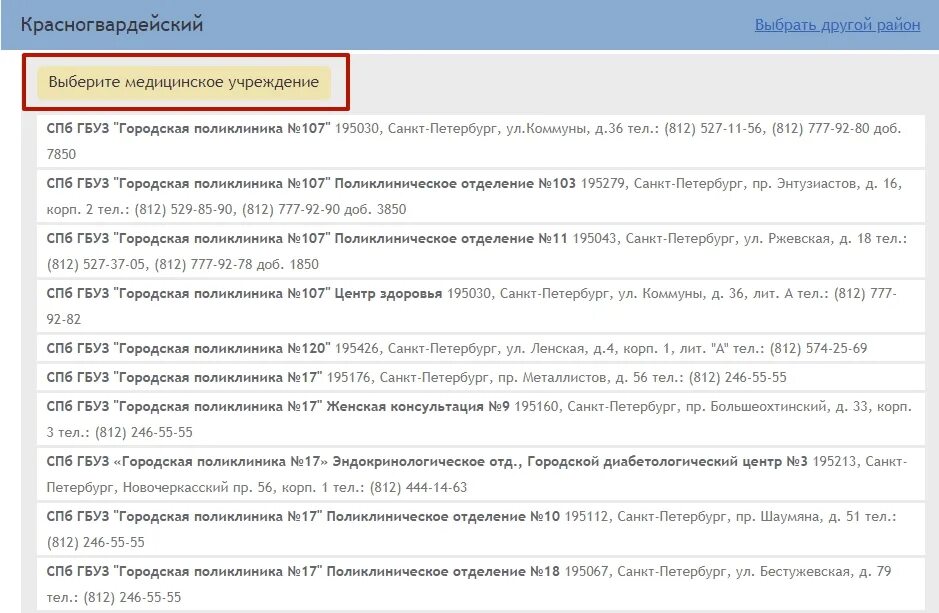 Красногвардейский

Выбрать другой район

Выберите медицинское учреждение

СПб ГБУЗ "Городская поликлиника №107" 195030, Санкт-Петербург, ул.Коммуны, д.36 тел.: (812) 527-11-56, (812) 777-92-80 доб. 7850

СПб ГБУЗ "Городская поликлиника №107" Поликлиническое отделение №103 195279, Санкт-Петербург, пр. Энтузиастов, д. 16, корп. 2 тел.: (812) 529-85-90, (812) 777-92-90 доб. 3850

СПб ГБУЗ "Городская поликлиника №107" Поликлиническое отделение №11 195043, Санкт-Петербург, ул. Ржевская, д. 18 тел.: (812) 527-37-05, (812) 777-92-78 доб. 1850

СПб ГБУЗ "Городская поликлиника №107" Центр здоровья 195030, Санкт-Петербург, ул. Коммуны, д. 36, лит. А тел.: (812) 777-92-82

СПб ГБУЗ "Городская поликлиника №120" 195426, Санкт-Петербург, ул. Ленская, д.4, корп. 1, лит. "А" тел.: (812) 574-25-69

СПб ГБУЗ "Городская поликлиника №17" 195176, Санкт-Петербург, пр. Металлистов, д. 56 тел.: (812) 246-55-55

СПб ГБУЗ "Городская поликлиника №17" Женская консультация №9 195160, Санкт-Петербург, пр. Большеохтинский, д. 33, корп. 3 тел.: (812) 246-55-55

СПб ГБУЗ «Городская поликлиника №17» Эндокринологическое отд., Городской диабетологический центр №3 195213, Санкт-Петербург, Новочеркасский пр. 56, корп. 1 тел.: (812) 444-14-63

СПб ГБУЗ "Городская поликлиника №17" Поликлиническое отделение №10 195112, Санкт-Петербург, пр. Шаумяна, д. 51 тел.: (812) 246-55-55

СПб ГБУЗ "Городская поликлиника №17" Поликлиническое отделение №18 195067, Санкт-Петербург, ул. Бестужевская, д. 79 тел.: (812) 246-55-55